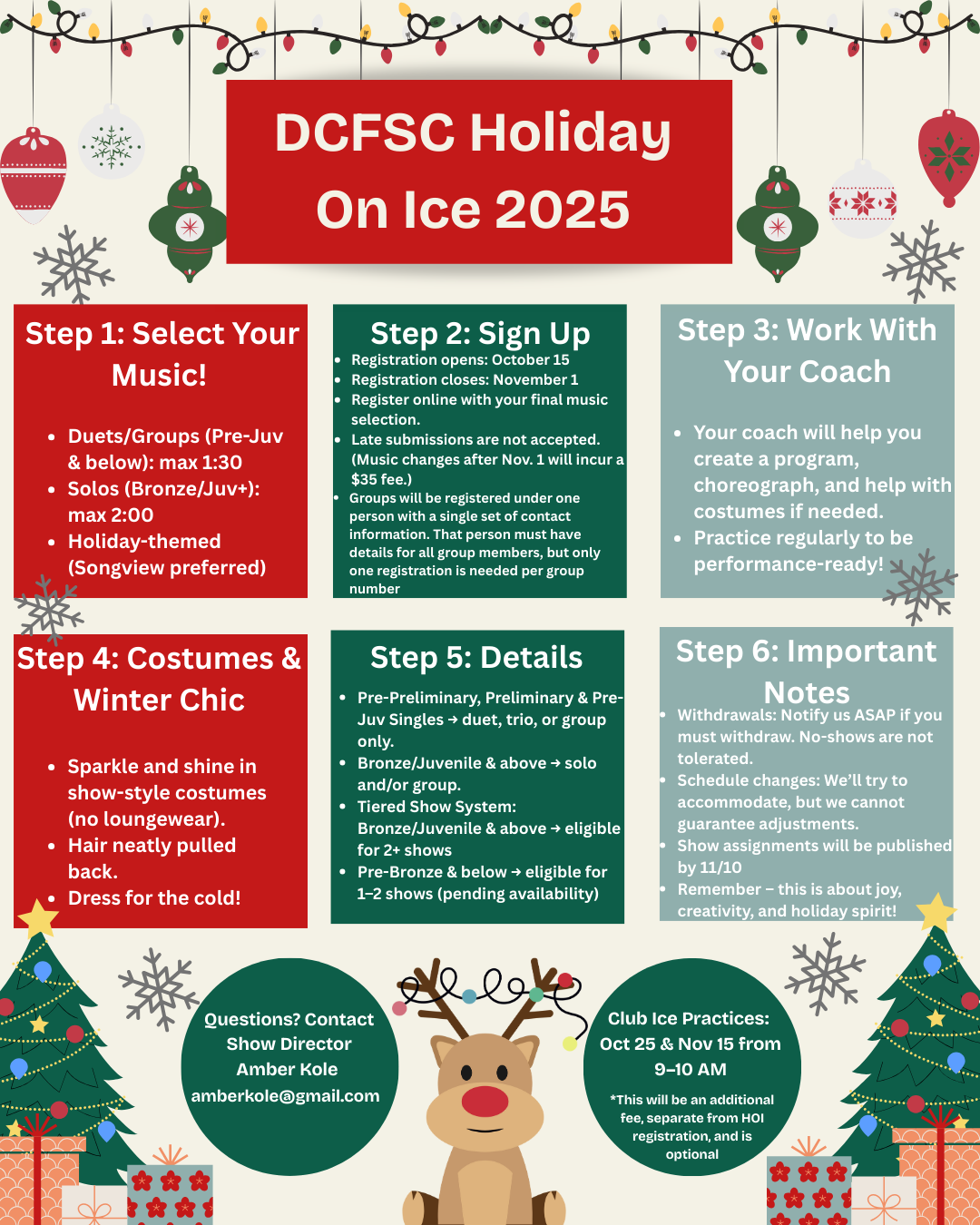 DCFSC Holiday On Ice 2025

Step 1: Select Your Music!

• Duets/Groups (Pre-Juv & below): max 1:30
• Solos (Bronze/Juv+): max 2:00
• Holiday-themed (Songview preferred)

Step 2: Sign Up

• Registration opens: October 15
• Registration closes: November 1
• Register online with your final music selection.
• Late submissions are not accepted. (Music changes after Nov. 1 will incur a $35 fee.)
• Groups will be registered under one person with a single set of contact information. That person must have details for all group members, but only one registration is needed per group number

Step 3: Work With Your Coach

• Your coach will help you create a program, choreograph, and help with costumes if needed.
• Practice regularly to be performance-ready!

Step 4: Costumes & Winter Chic

• Sparkle and shine in show-style costumes (no loungewear).
• Hair neatly pulled back.
• Dress for the cold!

Step 5: Details

• Pre-Preliminary, Preliminary & Pre-Juv Singles → duet, trio, or group only.
• Bronze/Juvenile & above → solo and/or group.
• Tiered Show System: Bronze/Juvenile & above → eligible for 2+ shows
• Pre-Bronze & below → eligible for 1–2 shows (pending availability)

Step 6: Important Notes

• Withdrawals: Notify us ASAP if you must withdraw. No-shows are not tolerated.
• Schedule changes: We'll try to accommodate, but we cannot guarantee adjustments.
• Show assignments will be published by 11/10
• Remember – this is about joy, creativity, and holiday spirit!

Questions? Contact Show Director Amber Kole amberkole@gmail.com

Club Ice Practices: Oct 25 & Nov 15 from 9–10 AM

*This will be an additional fee, separate from HOI registration, and is optional